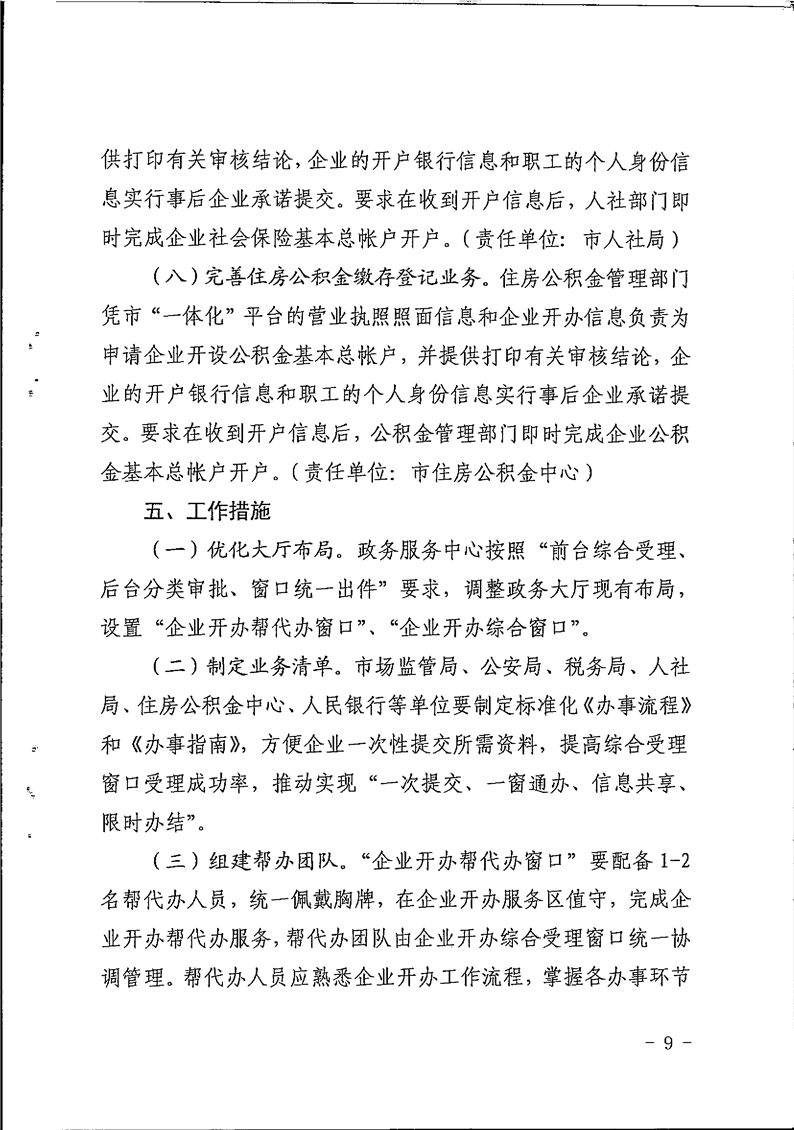 供打印有关审核结论，企业的开户银行信息和职工的个人身份信息实行事后企业承诺提交。要求在收到开户信息后，人社部门即时完成企业社会保险基本总帐户开户。（责任单位：市人社局）

（八）完善住房公积金缴存登记业务。住房公积金管理部门凭市“一体化”平台的营业执照照面信息和企业开办信息负责为申请企业开设公积金基本总帐户，并提供打印有关审核结论，企业的开户银行信息和职工的个人身份信息实行事后企业承诺提交。要求在收到开户信息后，公积金管理部门即时完成企业公积金基本总帐户开户。（责任单位：市住房公积金中心）

五、工作措施

（一）优化大厅布局。政务服务中心按照“前台综合受理、后台分类审批、窗口统一出件”要求，调整政务大厅现有布局，设置“企业开办帮代办窗口”、“企业开办综合窗口”。

（二）制定业务清单。市场监管局、公安局、税务局、人社局、住房公积金中心、人民银行等单位要制定标准化《办事流程》和《办事指南》，方便企业一次性提交所需资料，提高综合受理窗口受理成功率，推动实现“一次提交、一窗通办、信息共享、限时办结”。

（三）组建帮办团队。“企业开办帮代办窗口”要配备1-2名帮代办人员，统一佩戴胸牌，在企业开办服务区值守，完成企业开办帮代办服务，帮代办团队由企业开办综合受理窗口统一协调管理。帮代办人员应熟悉企业开办工作流程，掌握各办事环节

- 9 -